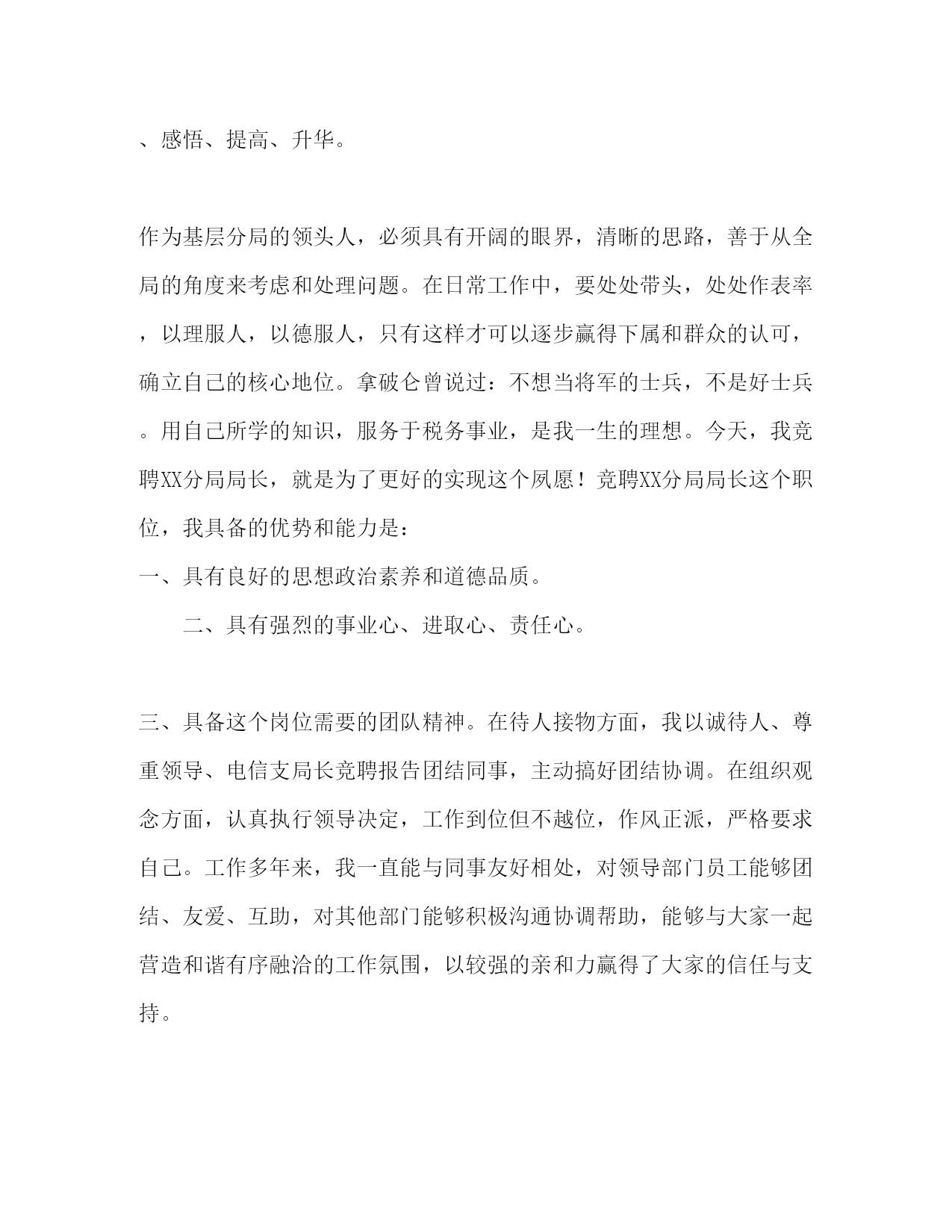 、感悟、提高、升华。

作为基层分局的领头人，必须具有开阔的眼界，清晰的思路，善于从全局的角度来考虑和处理问题。在日常工作中，要处处带头，处处作表率，以理服人，以德服人，只有这样才可以逐步赢得下属和群众的认可，确立自己的核心地位。拿破仑曾说过：不想当将军的士兵，不是好士兵。用自己所学的知识，服务于税务事业，是我一生的理想。今天，我竞聘XX分局局长，就是为了更好的实现这个夙愿！竞聘XX分局局长这个职位，我具备的优势和能力是：

一、具有良好的思想政治素养和道德品质。

二、具有强烈的事业心、进取心、责任心。

三、具备这个岗位需要的团队精神。在待人接物方面，我以诚待人、尊重领导、电信支局长竞聘报告团结同事，主动搞好团结协调。在组织观念方面，认真执行领导决定，工作到位但不越位，作风正派，严格要求自己。工作多年来，我一直能与同事友好相处，对领导部门员工能够团结、友爱、互助，对其他部门能够积极沟通协调帮助，能够与大家一起营造和谐有序融洽的工作氛围，以较强的亲和力赢得了大家的信任与支持。